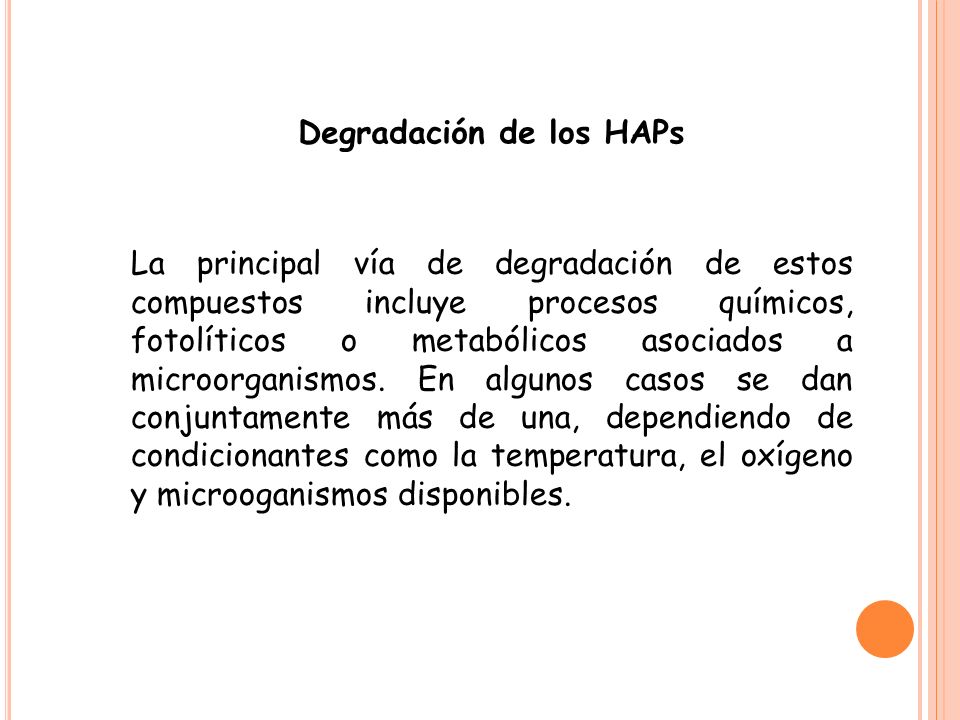 Degradación de los HAPs

La principal vía de degradación de estos compuestos incluye procesos químicos, fotolíticos o metabólicos asociados a microorganismos. En algunos casos se dan conjuntamente más de una, dependiendo de condicionantes como la temperatura, el oxígeno y microoganismos disponibles.